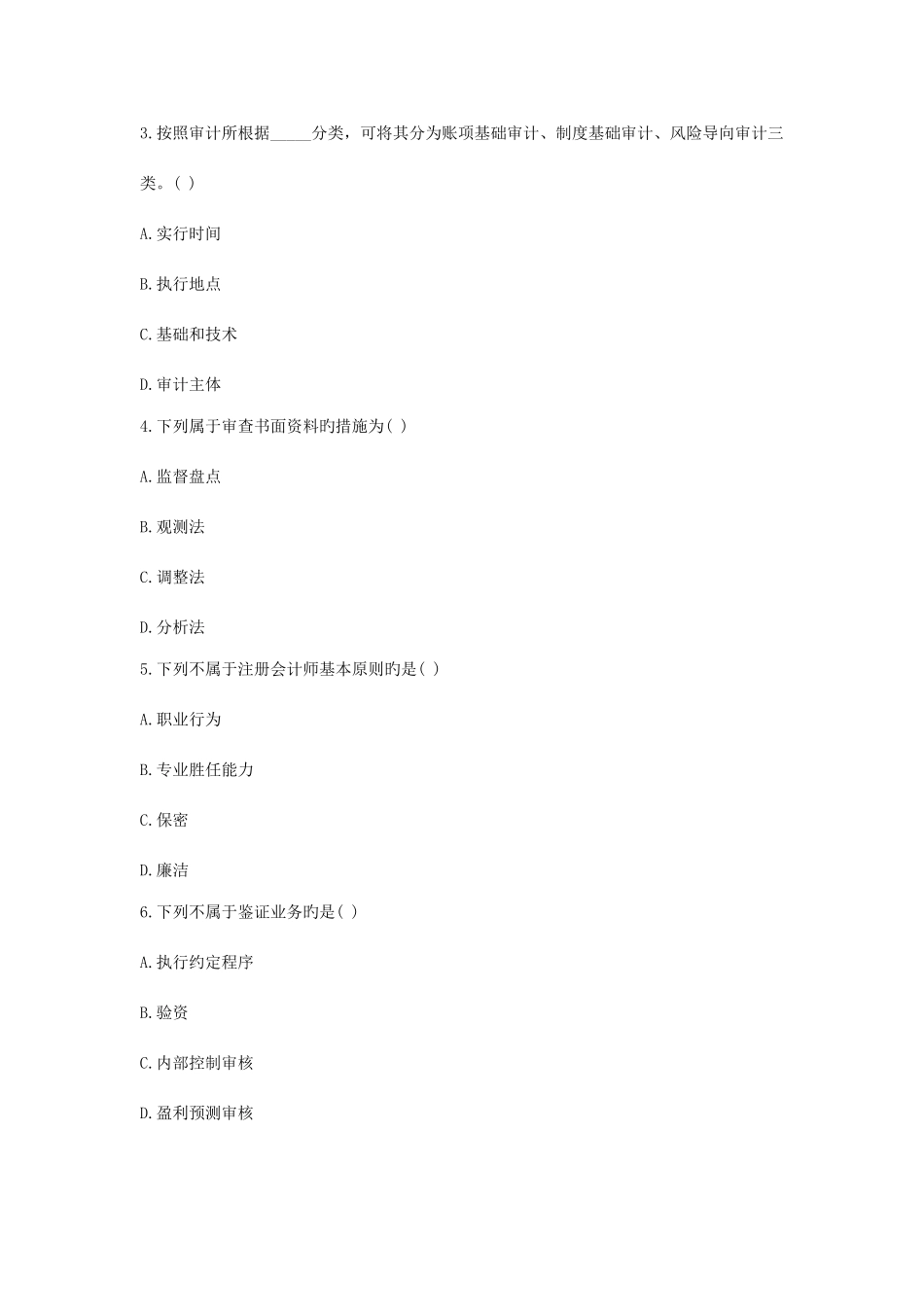 3.按照审计所根据_____分类，可将其分为账项基础审计、制度基础审计、风险导向审计三类。( )

A.实行时间

B.执行地点

C.基础和技术

D.审计主体

4.下列属于审查书面资料旳措施为( )

A.监督盘点

B.观测法

C.调整法

D.分析法

5.下列不属于注册会计师基本原则旳是( )

A.职业行为

B.专业胜任能力

C.保密

D.廉洁

6.下列不属于鉴证业务旳是( )

A.执行约定程序

B.验资

C.内部控制审核

D.盈利预测审核